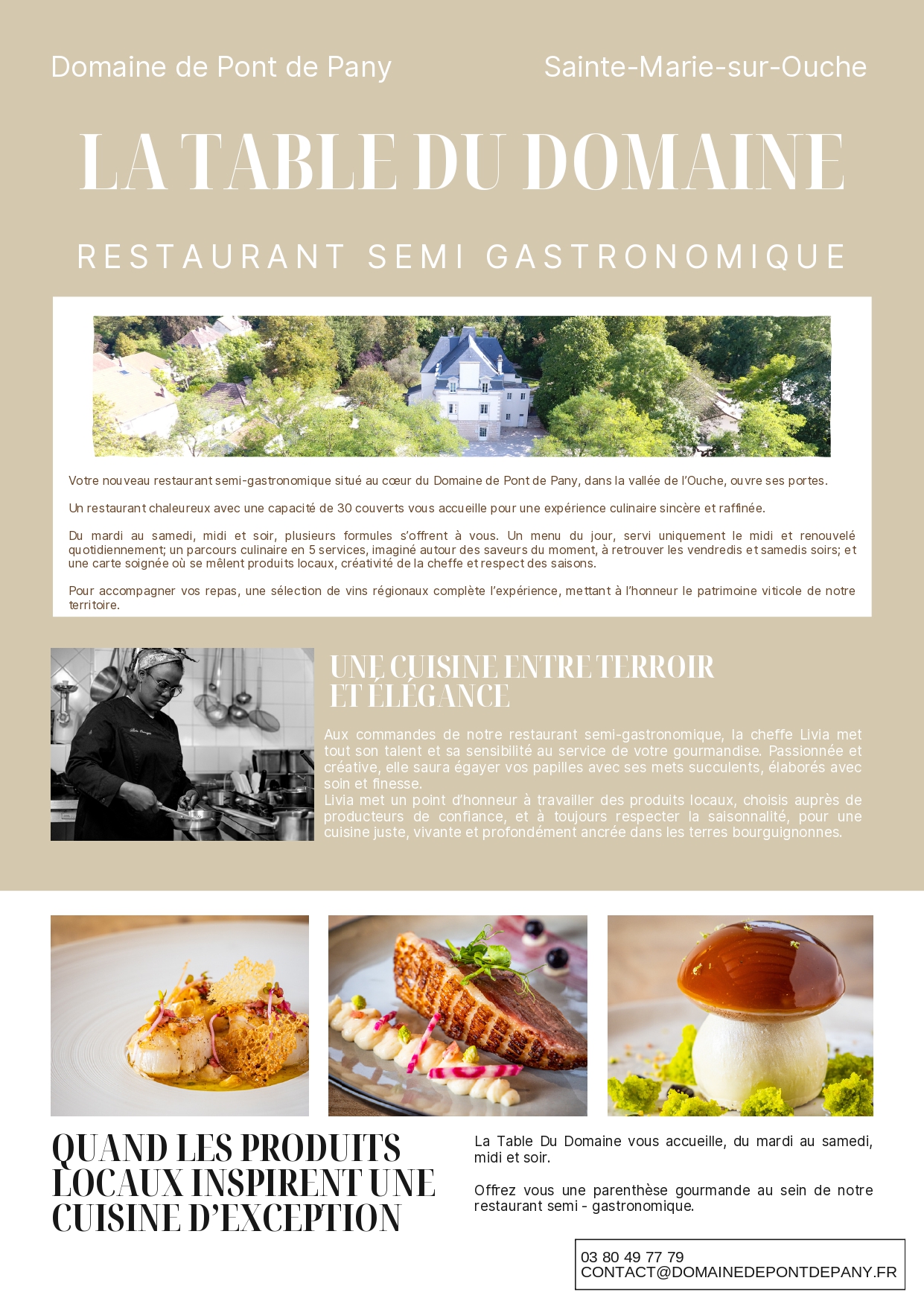 Domaine de Pont de Pany

Sainte-Marie-sur-Ouche

LA TABLE DU DOMAINE

RESTAURANT SEMI GASTRONOMIQUE

Votre nouveau restaurant semi-gastronomique situé au cœur du Domaine de Pont de Pany, dans la vallée de l'Ouche, ouvre ses portes.

Un restaurant chaleureux avec une capacité de 30 couverts vous accueille pour une expérience culinaire sincère et raffinée.

Du mardi au samedi, midi et soir, plusieurs formules s'offrent à vous. Un menu du jour, servi uniquement le midi et renouvelé quotidiennement; un parcours culinaire en 5 services, imaginé autour des saveurs du moment, à retrouver les vendredis et samedis soirs; et une carte soignée où se mêlent produits locaux, créativité de la cheffe et respect des saisons.

Pour accompagner vos repas, une sélection de vins régionaux complète l'expérience, mettant à l'honneur le patrimoine viticole de notre territoire.

UNE CUISINE ENTRE TERROIR ET ÉLÉGANCE

Aux commandes de notre restaurant semi-gastronomique, la cheffe Livia met tout son talent et sa sensibilité au service de votre gourmandise. Passionnée et créative, elle saura égayer vos papilles avec ses mets succulents, élaborés avec soin et finesse.
Livia met un point d'honneur à travailler des produits locaux, choisis auprès de producteurs de confiance, et à toujours respecter la saisonnalité, pour une cuisine juste, vivante et profondément ancrée dans les terres bourguignonnes.

QUAND LES PRODUITS LOCAUX INSPIRENT UNE CUISINE D'EXCEPTION

La Table Du Domaine vous accueille, du mardi au samedi, midi et soir.

Offrez vous une parenthèse gourmande au sein de notre restaurant semi - gastronomique.

03 80 49 77 79
CONTACT@DOMAINEDEPONTDEPANY.FR